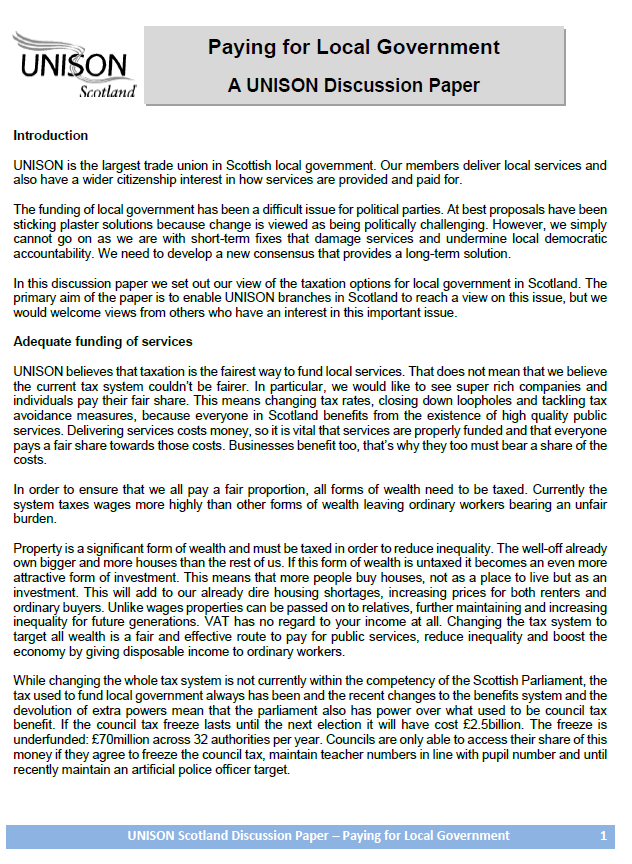 UNISON Scotland

Paying for Local Government

A UNISON Discussion Paper

Introduction

UNISON is the largest trade union in Scottish local government. Our members deliver local services and also have a wider citizenship interest in how services are provided and paid for.

The funding of local government has been a difficult issue for political parties. At best proposals have been sticking plaster solutions because change is viewed as being politically challenging. However, we simply cannot go on as we are with short-term fixes that damage services and undermine local democratic accountability. We need to develop a new consensus that provides a long-term solution.

In this discussion paper we set out our view of the taxation options for local government in Scotland. The primary aim of the paper is to enable UNISON branches in Scotland to reach a view on this issue, but we would welcome views from others who have an interest in this important issue.

Adequate funding of services

UNISON believes that taxation is the fairest way to fund local services. That does not mean that we believe the current tax system couldn't be fairer. In particular, we would like to see super rich companies and individuals pay their fair share. This means changing tax rates, closing down loopholes and tackling tax avoidance measures, because everyone in Scotland benefits from the existence of high quality public services. Delivering services costs money, so it is vital that services are properly funded and that everyone pays a fair share towards those costs. Businesses benefit too, that's why they too must bear a share of the costs.

In order to ensure that we all pay a fair proportion, all forms of wealth need to be taxed. Currently the system taxes wages more highly than other forms of wealth leaving ordinary workers bearing an unfair burden.

Property is a significant form of wealth and must be taxed in order to reduce inequality. The well-off already own bigger and more houses than the rest of us. If this form of wealth is untaxed it becomes an even more attractive form of investment. This means that more people buy houses, not as a place to live but as an investment. This will add to our already dire housing shortages, increasing prices for both renters and ordinary buyers. Unlike wages properties can be passed on to relatives, further maintaining and increasing inequality for future generations. VAT has no regard to your income at all. Changing the tax system to target all wealth is a fair and effective route to pay for public services, reduce inequality and boost the economy by giving disposable income to ordinary workers.

While changing the whole tax system is not currently within the competency of the Scottish Parliament, the tax used to fund local government always has been and the recent changes to the benefits system and the devolution of extra powers mean that the parliament also has power over what used to be council tax benefit. If the council tax freeze lasts until the next election it will have cost £2.5billion. The freeze is underfunded: £70million across 32 authorities per year. Councils are only able to access their share of this money if they agree to freeze the council tax, maintain teacher numbers in line with pupil number and until recently maintain an artificial police officer target.

UNISON Scotland Discussion Paper – Paying for Local Government 1